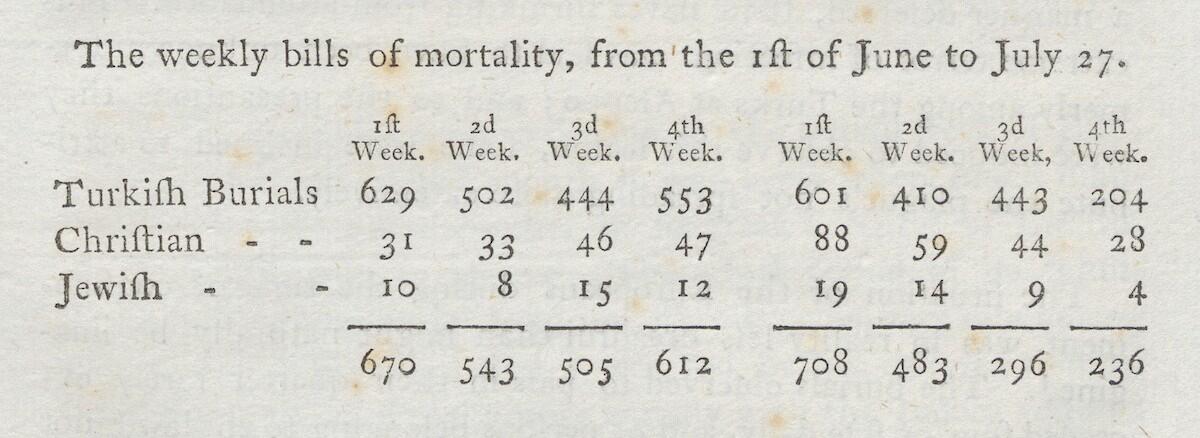 The weekly bills of mortality, from the 1ſt of June to July 27.

| | 1ſt Week. | 2d Week. | 3d Week. | 4th Week. | 1ſt Week. | 2d Week. | 3d Week, | 4th Week. |
|---|---|---|---|---|---|---|---|---|
| Turkiſh Burials | 629 | 502 | 444 | 553 | 601 | 410 | 443 | 204 |
| Chriſtian - - | 31 | 33 | 46 | 47 | 88 | 59 | 44 | 28 |
| Jewiſh - - | 10 | 8 | 15 | 12 | 19 | 14 | 9 | 4 |
| | 670 | 543 | 505 | 612 | 708 | 483 | 296 | 236 |